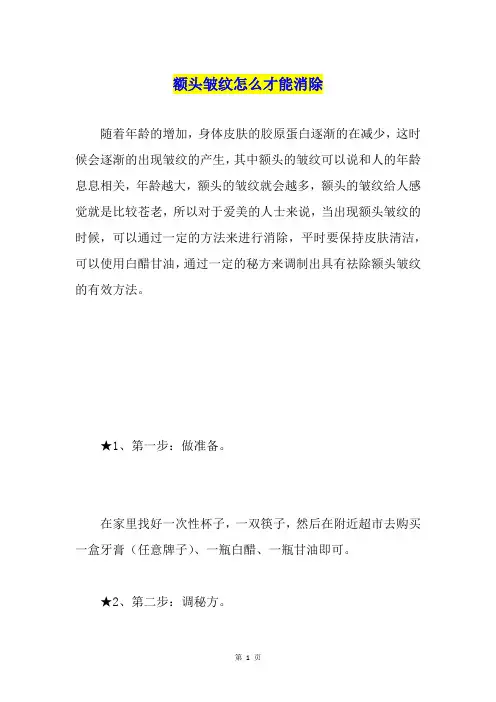 额头皱纹怎么才能消除

随着年龄的增加，身体皮肤的胶原蛋白逐渐的在减少，这时候会逐渐的出现皱纹的产生，其中额头的皱纹可以说和人的年龄息息相关，年龄越大，额头的皱纹就会越多，额头的皱纹给人感觉就是比较苍老，所以对于爱美的人士来说，当出现额头皱纹的时候，可以通过一定的方法来进行消除，平时要保持皮肤清洁，可以使用白醋甘油，通过一定的秘方来调制出具有祛除额头皱纹的有效方法。

★1、第一步：做准备。

在家里找好一次性杯子，一双筷子，然后在附近超市去购买一盒牙膏（任意牌子）、一瓶白醋、一瓶甘油即可。

★2、第二步：调秘方。

第 1 页